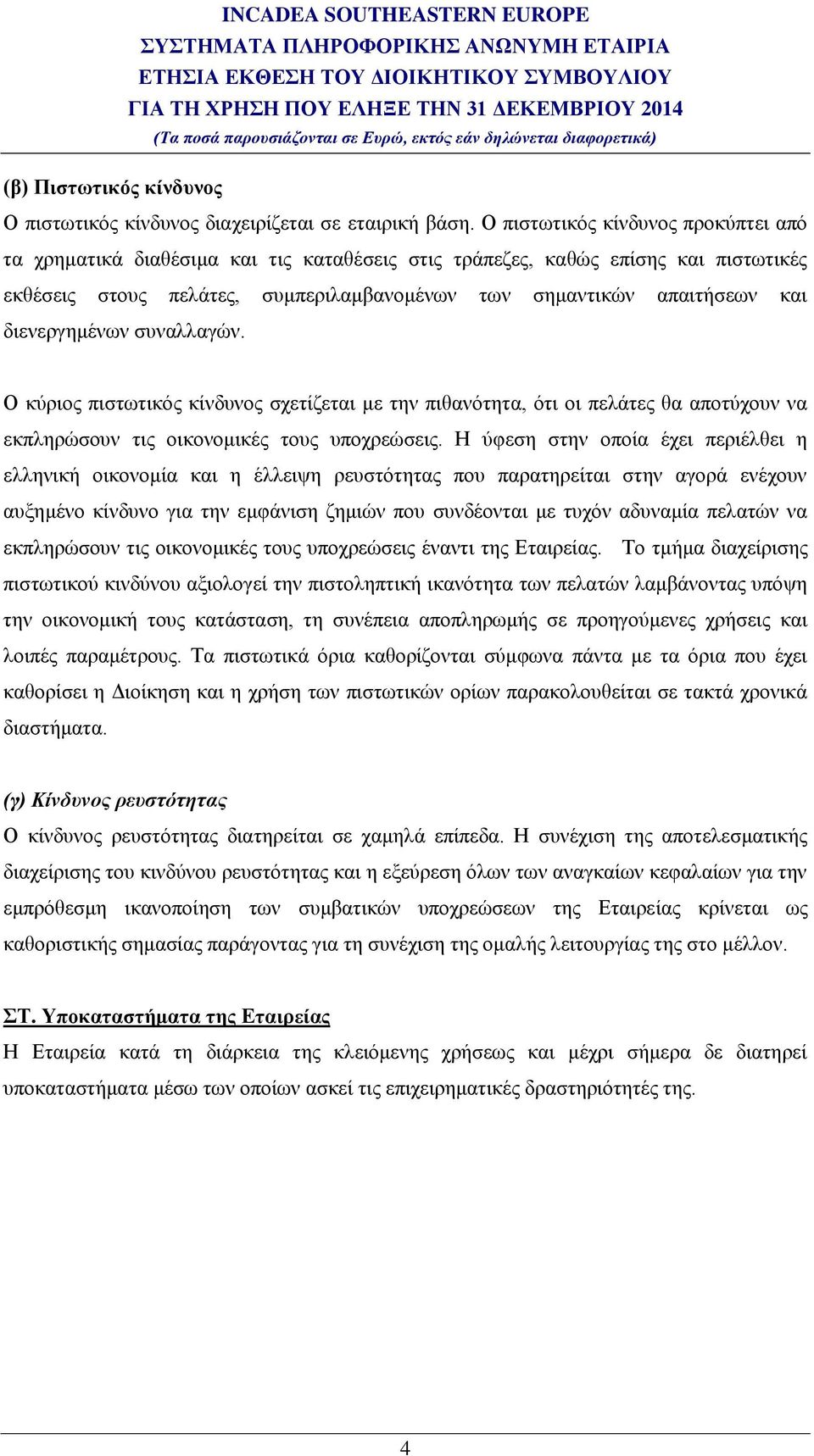 INCADEA SOUTHEASTERN EUROPE
ΣΥΣΤΗΜΑΤΑ ΠΛΗΡΟΦΟΡΙΚΗΣ ΑΝΩΝΥΜΗ ΕΤΑΙΡΙΑ
ΕΤΗΣΙΑ ΕΚΘΕΣΗ ΤΟΥ ΔΙΟΙΚΗΤΙΚΟΥ ΣΥΜΒΟΥΛΙΟΥ
ΓΙΑ ΤΗ ΧΡΗΣΗ ΠΟΥ ΕΛΗΞΕ ΤΗΝ 31 ΔΕΚΕΜΒΡΙΟΥ 2014
(Τα ποσά παρουσιάζονται σε Ευρώ, εκτός εάν δηλώνεται διαφορετικά)

(β) Πιστωτικός κίνδυνος
Ο πιστωτικός κίνδυνος διαχειρίζεται σε εταιρική βάση. Ο πιστωτικός κίνδυνος προκύπτει από τα χρηματικά διαθέσιμα και τις καταθέσεις στις τράπεζες, καθώς επίσης και πιστωτικές εκθέσεις στους πελάτες, συμπεριλαμβανομένων των σημαντικών απαιτήσεων και διενεργημένων συναλλαγών.

Ο κύριος πιστωτικός κίνδυνος σχετίζεται με την πιθανότητα, ότι οι πελάτες θα αποτύχουν να εκπληρώσουν τις οικονομικές τους υποχρεώσεις. Η ύφεση στην οποία έχει περιέλθει η ελληνική οικονομία και η έλλειψη ρευστότητας που παρατηρείται στην αγορά ενέχουν αυξημένο κίνδυνο για την εμφάνιση ζημιών που συνδέονται με τυχόν αδυναμία πελατών να εκπληρώσουν τις οικονομικές τους υποχρεώσεις έναντι της Εταιρείας. Το τμήμα διαχείρισης πιστωτικού κινδύνου αξιολογεί την πιστοληπτική ικανότητα των πελατών λαμβάνοντας υπόψη την οικονομική τους κατάσταση, τη συνέπεια αποπληρωμής σε προηγούμενες χρήσεις και λοιπές παραμέτρους. Τα πιστωτικά όρια καθορίζονται σύμφωνα πάντα με τα όρια που έχει καθορίσει η Διοίκηση και η χρήση των πιστωτικών ορίων παρακολουθείται σε τακτά χρονικά διαστήματα.

(γ) Κίνδυνος ρευστότητας
Ο κίνδυνος ρευστότητας διατηρείται σε χαμηλά επίπεδα. Η συνέχιση της αποτελεσματικής διαχείρισης του κινδύνου ρευστότητας και η εξεύρεση όλων των αναγκαίων κεφαλαίων για την εμπρόθεσμη ικανοποίηση των συμβατικών υποχρεώσεων της Εταιρείας κρίνεται ως καθοριστικής σημασίας παράγοντας για τη συνέχιση της ομαλής λειτουργίας της στο μέλλον.

ΣΤ. Υποκαταστήματα της Εταιρείας
Η Εταιρεία κατά τη διάρκεια της κλειόμενης χρήσεως και μέχρι σήμερα δε διατηρεί υποκαταστήματα μέσω των οποίων ασκεί τις επιχειρηματικές δραστηριότητές της.

4